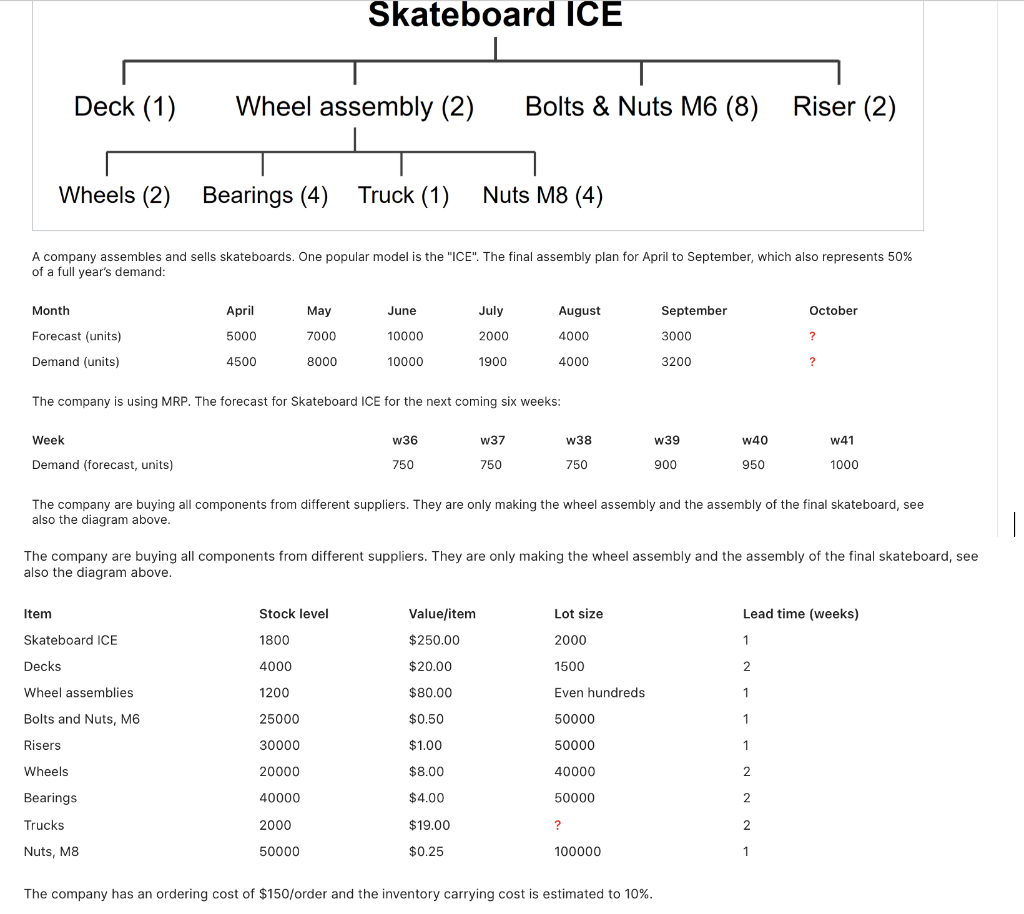 Skateboard ICE

Deck (1) Wheel assembly (2) Bolts & Nuts M6 (8) Riser (2)

Wheels (2) Bearings (4) Truck (1) Nuts M8 (4)

A company assembles and sells skateboards. One popular model is the "ICE". The final assembly plan for April to September, which also represents 50% of a full year's demand:

| Month | April | May | June | July | August | September | October |
|---|---|---|---|---|---|---|---|
| Forecast (units) | 5000 | 7000 | 10000 | 2000 | 4000 | 3000 | ? |
| Demand (units) | 4500 | 8000 | 10000 | 1900 | 4000 | 3200 | ? |

The company is using MRP. The forecast for Skateboard ICE for the next coming six weeks:

| Week | w36 | w37 | w38 | w39 | w40 | w41 |
|---|---|---|---|---|---|---|
| Demand (forecast, units) | 750 | 750 | 750 | 900 | 950 | 1000 |

The company are buying all components from different suppliers. They are only making the wheel assembly and the assembly of the final skateboard, see also the diagram above.

The company are buying all components from different suppliers. They are only making the wheel assembly and the assembly of the final skateboard, see also the diagram above.

| Item | Stock level | Value/item | Lot size | Lead time (weeks) |
|---|---|---|---|---|
| Skateboard ICE | 1800 | $250.00 | 2000 | 1 |
| Decks | 4000 | $20.00 | 1500 | 2 |
| Wheel assemblies | 1200 | $80.00 | Even hundreds | 1 |
| Bolts and Nuts, M6 | 25000 | $0.50 | 50000 | 1 |
| Risers | 30000 | $1.00 | 50000 | 1 |
| Wheels | 20000 | $8.00 | 40000 | 2 |
| Bearings | 40000 | $4.00 | 50000 | 2 |
| Trucks | 2000 | $19.00 | ? | 2 |
| Nuts, M8 | 50000 | $0.25 | 100000 | 1 |

The company has an ordering cost of $150/order and the inventory carrying cost is estimated to 10%.